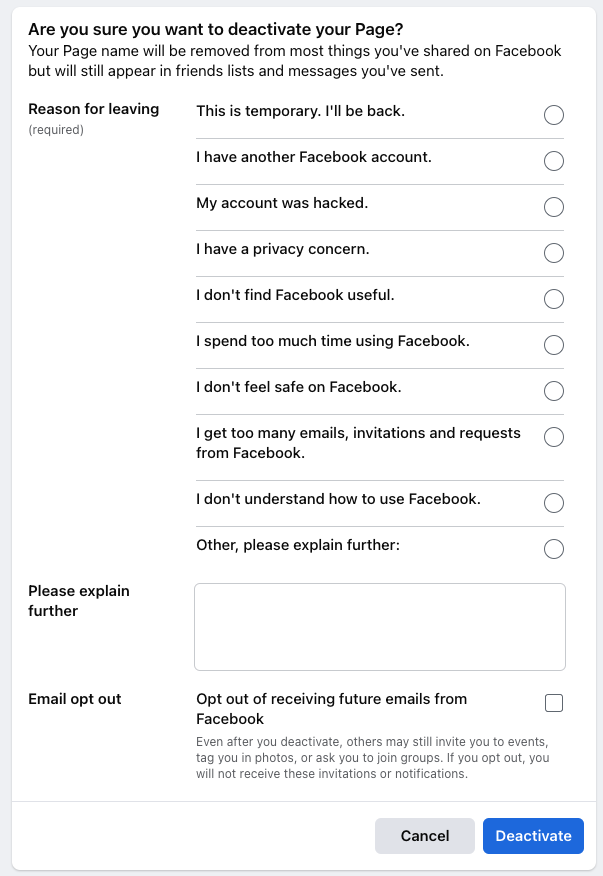 Are you sure you want to deactivate your Page?
Your Page name will be removed from most things you've shared on Facebook but will still appear in friends lists and messages you've sent.

Reason for leaving
(required)

This is temporary. I'll be back.

I have another Facebook account.

My account was hacked.

I have a privacy concern.

I don't find Facebook useful.

I spend too much time using Facebook.

I don't feel safe on Facebook.

I get too many emails, invitations and requests from Facebook.

I don't understand how to use Facebook.

Other, please explain further:

Please explain further

Email opt out

Opt out of receiving future emails from Facebook

Even after you deactivate, others may still invite you to events, tag you in photos, or ask you to join groups. If you opt out, you will not receive these invitations or notifications.

Cancel

Deactivate